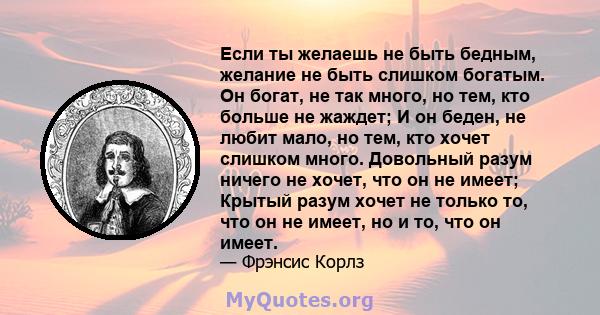 Если ты желаешь не быть бедным, желание не быть слишком богатым. Он богат, не так много, но тем, кто больше не жаждет; И он беден, не любит мало, но тем, кто хочет слишком много. Довольный разум ничего не хочет, что он не имеет; Крытый разум хочет не только то, что он не имеет, но и то, что он имеет.
— Фрэнсис Корлз

MyQuotes.org